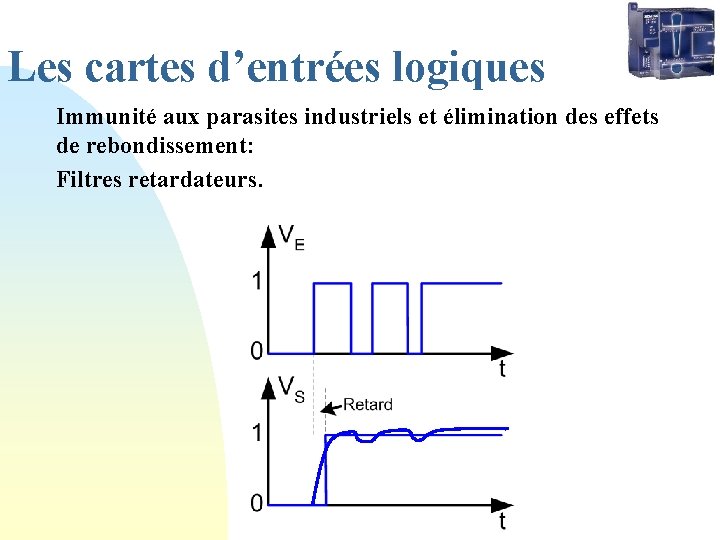 Les cartes d’entrées logiques

Immunité aux parasites industriels et élimination des effets de rebondissement:

Filtres retardateurs.

$V_E$

1

0

t

$V_S$

Retard

1

0

t